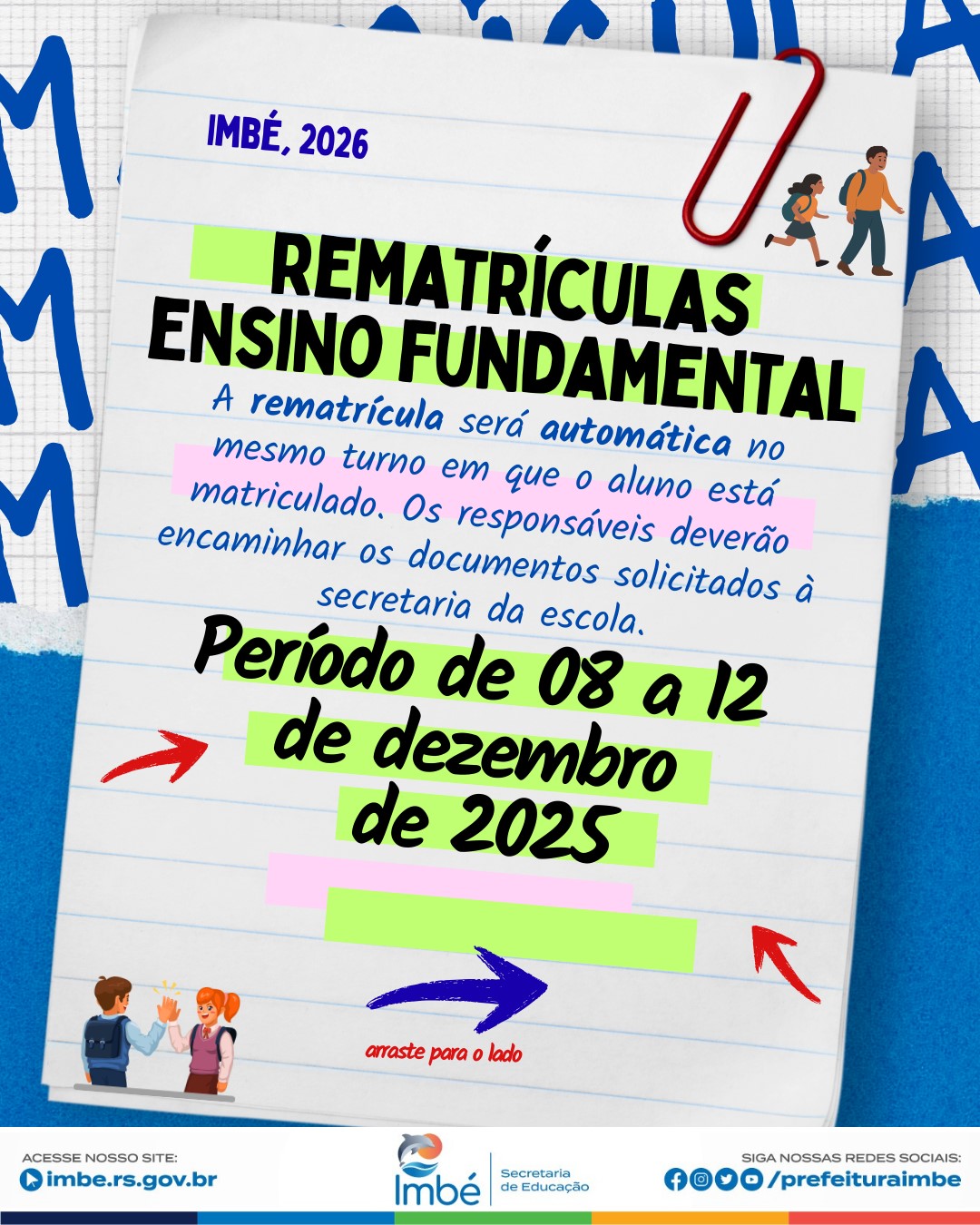 IMBÉ, 2026

REMATRÍCULAS
ENSINO FUNDAMENTAL

A rematrícula será automática no mesmo turno em que o aluno está matriculado. Os responsáveis deverão encaminhar os documentos solicitados à secretaria da escola.

Período de 08 a 12 de dezembro de 2025

arraste para o lado

ACESSE NOSSO SITE:
imbe.rs.gov.br

Imbé
Secretaria de Educação

SIGA NOSSAS REDES SOCIAIS:
/prefeituraimbe